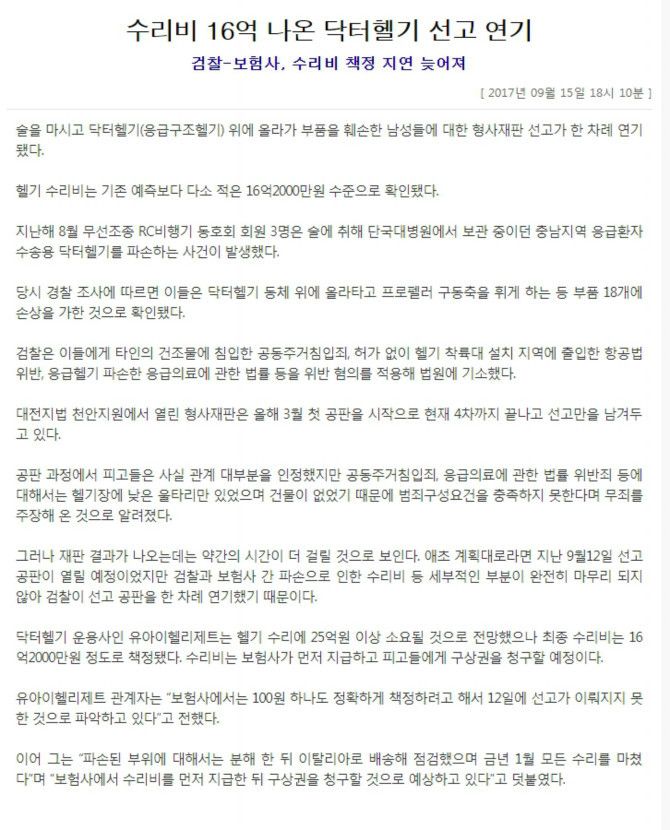 수리비 16억 나온 닥터헬기 선고 연기

검찰-보험사, 수리비 책정 지연 늦어져

[ 2017년 09월 15일 18시 10분 ]

술을 마시고 닥터헬기(응급구조헬기) 위에 올라가 부품을 훼손한 남성들에 대한 형사재판 선고가 한 차례 연기됐다.

헬기 수리비는 기존 예측보다 다소 적은 16억2000만원 수준으로 확인됐다.

지난해 8월 무선조종 RC비행기 동호회 회원 3명은 술에 취해 단국대병원에서 보관 중이던 충남지역 응급환자 수송용 닥터헬기를 파손하는 사건이 발생했다.

당시 경찰 조사에 따르면 이들은 닥터헬기 동체 위에 올라타고 프로펠러 구동축을 휘게 하는 등 부품 18개에 손상을 가한 것으로 확인됐다.

검찰은 이들에게 타인의 건조물에 침입한 공동주거침입죄, 허가 없이 헬기 착륙대 설치 지역에 출입한 항공법 위반, 응급헬기 파손한 응급의료에 관한 법률 등을 위반 혐의를 적용해 법원에 기소했다.

대전지법 천안지원에서 열린 형사재판은 올해 3월 첫 공판을 시작으로 현재 4차까지 끝나고 선고만을 남겨두고 있다.

공판 과정에서 피고들은 사실 관계 대부분을 인정했지만 공동주거침입죄, 응급의료에 관한 법률 위반죄 등에 대해서는 헬기장에 낮은 울타리만 있었으며 건물이 없었기 때문에 범죄구성요건을 충족하지 못한다며 무죄를 주장해 온 것으로 알려졌다.

그러나 재판 결과가 나오는데는 약간의 시간이 더 걸릴 것으로 보인다. 애초 계획대로라면 지난 9월12일 선고 공판이 열릴 예정이었지만 검찰과 보험사 간 파손으로 인한 수리비 등 세부적인 부분이 완전히 마무리 되지 않아 검찰이 선고 공판을 한 차례 연기했기 때문이다.

닥터헬기 운용사인 유아이헬리제트는 헬기 수리에 25억원 이상 소요될 것으로 전망했으나 최종 수리비는 16억2000만원 정도로 책정됐다. 수리비는 보험사가 먼저 지급하고 피고들에게 구상권을 청구할 예정이다.

유아이헬리제트 관계자는 "보험사에서는 100원 하나도 정확하게 책정하려고 해서 12일에 선고가 이뤄지지 못한 것으로 파악하고 있다"고 전했다.

이어 그는 "파손된 부위에 대해서는 분해 한 뒤 이탈리아로 배송해 점검했으며 금년 1월 모든 수리를 마쳤다"며 "보험사에서 수리비를 먼저 지급한 뒤 구상권을 청구할 것으로 예상하고 있다"고 덧붙였다.